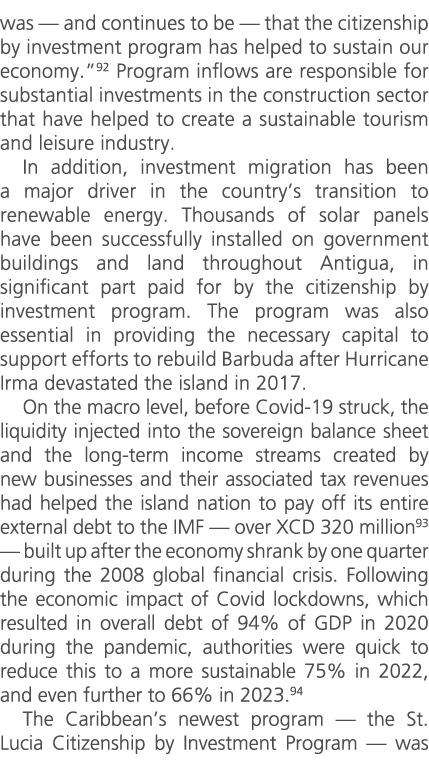 was — and continues to be — that the citizenship by investment program has helped to sustain our economy."$^{92}$ Program inflows are responsible for substantial investments in the construction sector that have helped to create a sustainable tourism and leisure industry.

In addition, investment migration has been a major driver in the country's transition to renewable energy. Thousands of solar panels have been successfully installed on government buildings and land throughout Antigua, in significant part paid for by the citizenship by investment program. The program was also essential in providing the necessary capital to support efforts to rebuild Barbuda after Hurricane Irma devastated the island in 2017.

On the macro level, before Covid-19 struck, the liquidity injected into the sovereign balance sheet and the long-term income streams created by new businesses and their associated tax revenues had helped the island nation to pay off its entire external debt to the IMF — over XCD 320 million$^{93}$ — built up after the economy shrank by one quarter during the 2008 global financial crisis. Following the economic impact of Covid lockdowns, which resulted in overall debt of 94% of GDP in 2020 during the pandemic, authorities were quick to reduce this to a more sustainable 75% in 2022, and even further to 66% in 2023.$^{94}$

The Caribbean's newest program — the St. Lucia Citizenship by Investment Program — was